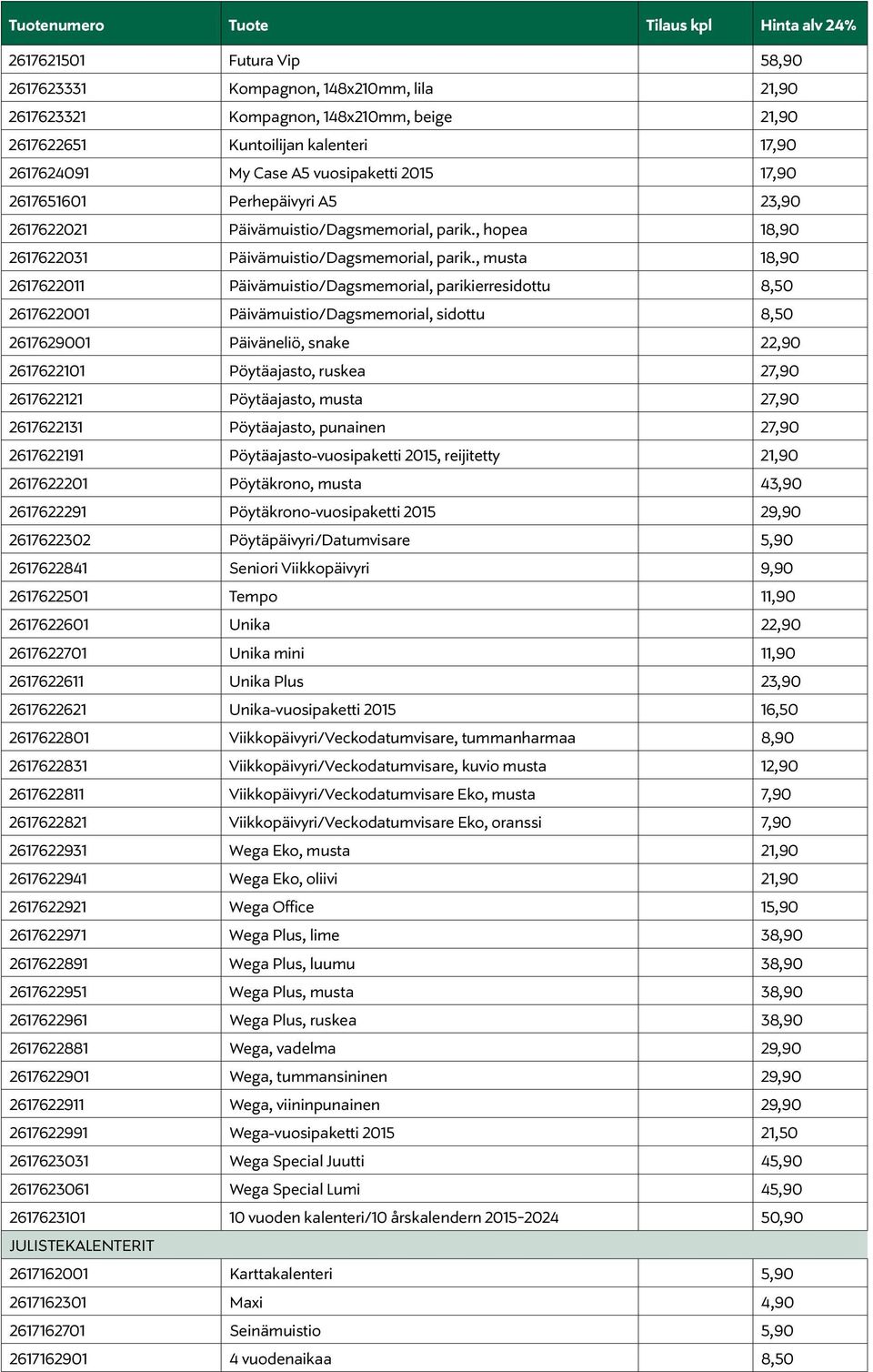 | Tuotenumero | Tuote | Tilaus kpl | Hinta alv 24% |
|---|---|---|---|
| 2617621501 | Futura Vip | | 58,90 |
| 2617623331 | Kompagnon, 148x210mm, lila | | 21,90 |
| 2617623321 | Kompagnon, 148x210mm, beige | | 21,90 |
| 2617622651 | Kuntoilijan kalenteri | | 17,90 |
| 2617624091 | My Case A5 vuosipaketti 2015 | | 17,90 |
| 2617651601 | Perhepäivyri A5 | | 23,90 |
| 2617622021 | Päivämuistio/Dagsmemorial, parik., hopea | | 18,90 |
| 2617622031 | Päivämuistio/Dagsmemorial, parik., musta | | 18,90 |
| 2617622011 | Päivämuistio/Dagsmemorial, parikierresidottu | | 8,50 |
| 2617622001 | Päivämuistio/Dagsmemorial, sidottu | | 8,50 |
| 2617629001 | Päiväneliö, snake | | 22,90 |
| 2617622101 | Pöytäajasto, ruskea | | 27,90 |
| 2617622121 | Pöytäajasto, musta | | 27,90 |
| 2617622131 | Pöytäajasto, punainen | | 27,90 |
| 2617622191 | Pöytäajasto-vuosipaketti 2015, reijitetty | | 21,90 |
| 2617622201 | Pöytäkrono, musta | | 43,90 |
| 2617622291 | Pöytäkrono-vuosipaketti 2015 | | 29,90 |
| 2617622302 | Pöytäpäivyri/Datumvisare | | 5,90 |
| 2617622841 | Seniori Viikkopäivyri | | 9,90 |
| 2617622501 | Tempo | | 11,90 |
| 2617622601 | Unika | | 22,90 |
| 2617622701 | Unika mini | | 11,90 |
| 2617622611 | Unika Plus | | 23,90 |
| 2617622621 | Unika-vuosipaketti 2015 | | 16,50 |
| 2617622801 | Viikkopäivyri/Veckodatumvisare, tummanharmaa | | 8,90 |
| 2617622831 | Viikkopäivyri/Veckodatumvisare, kuvio musta | | 12,90 |
| 2617622811 | Viikkopäivyri/Veckodatumvisare Eko, musta | | 7,90 |
| 2617622821 | Viikkopäivyri/Veckodatumvisare Eko, oranssi | | 7,90 |
| 2617622931 | Wega Eko, musta | | 21,90 |
| 2617622941 | Wega Eko, oliivi | | 21,90 |
| 2617622921 | Wega Office | | 15,90 |
| 2617622971 | Wega Plus, lime | | 38,90 |
| 2617622891 | Wega Plus, luumu | | 38,90 |
| 2617622951 | Wega Plus, musta | | 38,90 |
| 2617622961 | Wega Plus, ruskea | | 38,90 |
| 2617622881 | Wega, vadelma | | 29,90 |
| 2617622901 | Wega, tummansininen | | 29,90 |
| 2617622911 | Wega, viininpunainen | | 29,90 |
| 2617622991 | Wega-vuosipaketti 2015 | | 21,50 |
| 2617623031 | Wega Special Juutti | | 45,90 |
| 2617623061 | Wega Special Lumi | | 45,90 |
| 2617623101 | 10 vuoden kalenteri/10 årskalendern 2015-2024 | | 50,90 |
| JULISTEKALENTERIT | | | |
| 2617162001 | Karttakalenteri | | 5,90 |
| 2617162301 | Maxi | | 4,90 |
| 2617162701 | Seinämuistio | | 5,90 |
| 2617162901 | 4 vuodenaikaa | | 8,50 |